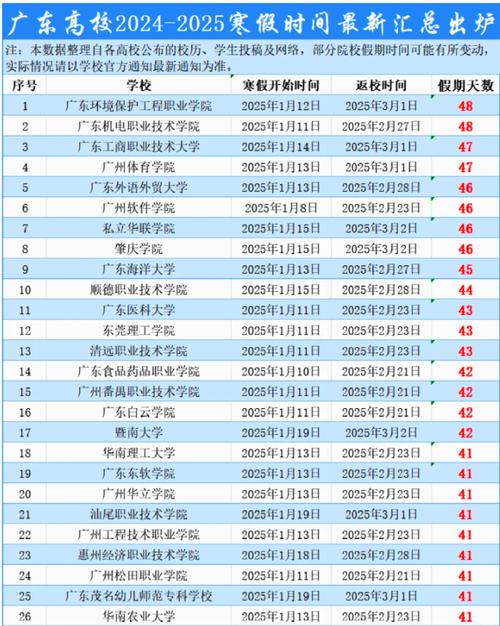 广东高校2024-2025寒假时间最新汇总出炉

注：本数据整理自各高校公布的校历、学生投稿及网络，部分院校假期时间可能有所变动，实际情况请以学校官方通知最新通知为准。

| 序号 | 学校 | 寒假开始时间 | 返校时间 | 假期天数 |
|---|---|---|---|---|
| 1 | 广东环境保护工程职业学院 | 2025年1月12日 | 2025年3月1日 | 48 |
| 2 | 广东机电职业技术学院 | 2025年1月11日 | 2025年2月27日 | 48 |
| 3 | 广东工商职业技术大学 | 2025年1月14日 | 2025年3月1日 | 47 |
| 4 | 广州体育学院 | 2025年1月13日 | 2025年3月1日 | 47 |
| 5 | 广东外语外贸大学 | 2025年1月13日 | 2025年2月28日 | 46 |
| 6 | 广州软件学院 | 2025年1月8日 | 2025年2月23日 | 46 |
| 7 | 私立华联学院 | 2025年1月15日 | 2025年3月2日 | 46 |
| 8 | 肇庆学院 | 2025年1月15日 | 2025年3月2日 | 46 |
| 9 | 广东海洋大学 | 2025年1月13日 | 2025年2月27日 | 45 |
| 10 | 顺德职业技术学院 | 2025年1月15日 | 2025年2月28日 | 44 |
| 11 | 广东医科大学 | 2025年1月11日 | 2025年2月23日 | 43 |
| 12 | 东莞理工学院 | 2025年1月11日 | 2025年2月23日 | 43 |
| 13 | 清远职业技术学院 | 2025年1月11日 | 2025年2月23日 | 43 |
| 14 | 广东食品药品职业学院 | 2025年1月10日 | 2025年2月21日 | 42 |
| 15 | 广州番禺职业技术学院 | 2025年1月11日 | 2025年2月21日 | 42 |
| 16 | 广东白云学院 | 2025年1月11日 | 2025年2月21日 | 42 |
| 17 | 暨南大学 | 2025年1月19日 | 2025年3月2日 | 42 |
| 18 | 华南理工大学 | 2025年1月13日 | 2025年2月23日 | 41 |
| 19 | 广东东软学院 | 2025年1月13日 | 2025年2月23日 | 41 |
| 20 | 广州华立学院 | 2025年1月13日 | 2025年2月23日 | 41 |
| 21 | 汕尾职业技术学院 | 2025年1月19日 | 2025年3月1日 | 41 |
| 22 | 广州工程技术职业学院 | 2025年1月13日 | 2025年2月23日 | 41 |
| 23 | 惠州经济职业技术学院 | 2025年1月18日 | 2025年2月28日 | 41 |
| 24 | 广州松田职业学院 | 2025年1月11日 | 2025年2月21日 | 41 |
| 25 | 广东茂名幼儿师范专科学校 | 2025年1月19日 | 2025年3月1日 | 41 |
| 26 | 华南农业大学 | 2025年1月13日 | 2025年2月23日 | 41 |